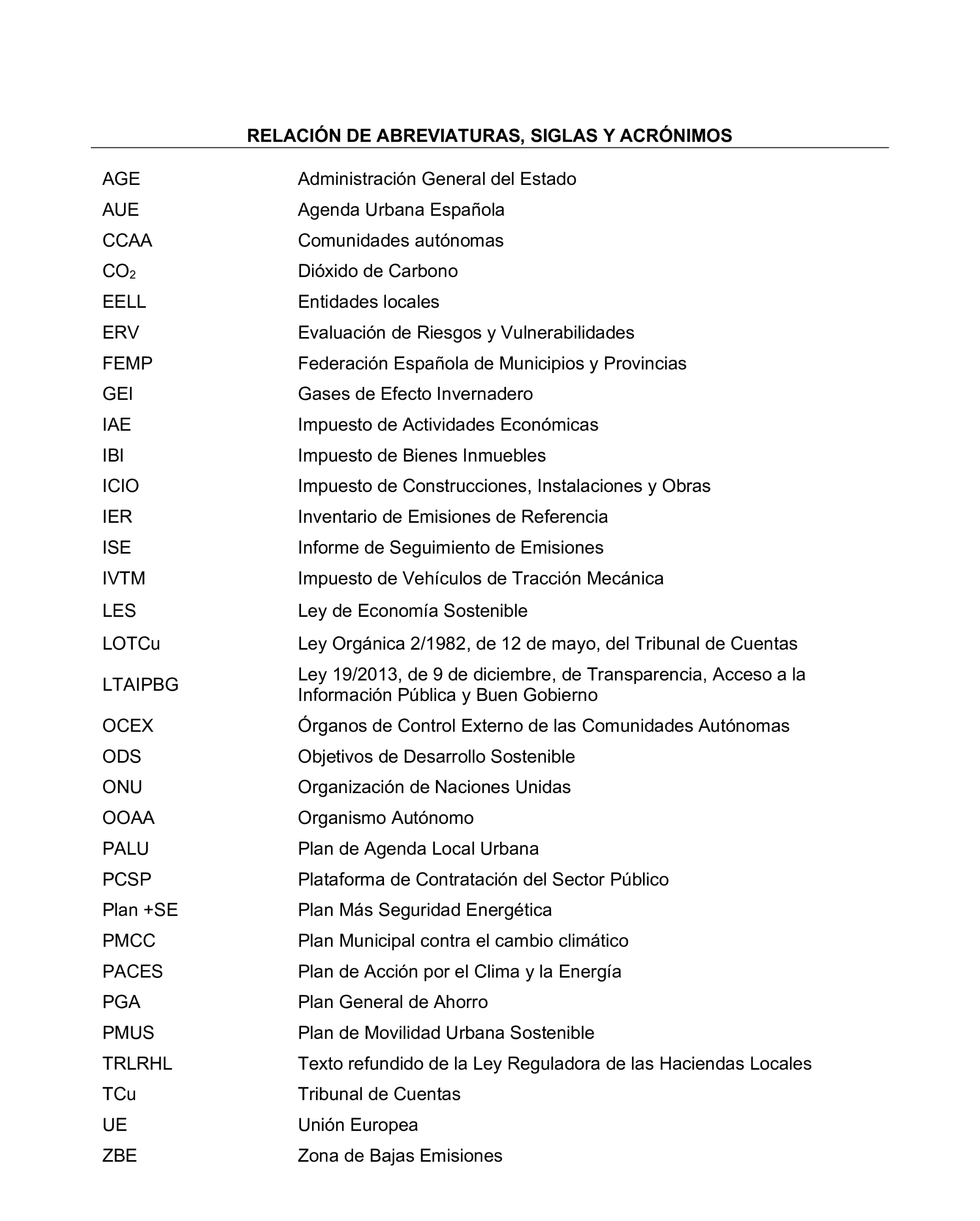 RELACIÓN DE ABREVIATURAS, SIGLAS Y ACRÓNIMOS

| | |
|---|---|
| AGE | Administración General del Estado |
| AUE | Agenda Urbana Española |
| CCAA | Comunidades autónomas |
| $CO_2$ | Dióxido de Carbono |
| EELL | Entidades locales |
| ERV | Evaluación de Riesgos y Vulnerabilidades |
| FEMP | Federación Española de Municipios y Provincias |
| GEI | Gases de Efecto Invernadero |
| IAE | Impuesto de Actividades Económicas |
| IBI | Impuesto de Bienes Inmuebles |
| ICIO | Impuesto de Construcciones, Instalaciones y Obras |
| IER | Inventario de Emisiones de Referencia |
| ISE | Informe de Seguimiento de Emisiones |
| IVTM | Impuesto de Vehículos de Tracción Mecánica |
| LES | Ley de Economía Sostenible |
| LOTCu | Ley Orgánica 2/1982, de 12 de mayo, del Tribunal de Cuentas |
| LTAIPBG | Ley 19/2013, de 9 de diciembre, de Transparencia, Acceso a la Información Pública y Buen Gobierno |
| OCEX | Órganos de Control Externo de las Comunidades Autónomas |
| ODS | Objetivos de Desarrollo Sostenible |
| ONU | Organización de Naciones Unidas |
| OOAA | Organismo Autónomo |
| PALU | Plan de Agenda Local Urbana |
| PCSP | Plataforma de Contratación del Sector Público |
| Plan +SE | Plan Más Seguridad Energética |
| PMCC | Plan Municipal contra el cambio climático |
| PACES | Plan de Acción por el Clima y la Energía |
| PGA | Plan General de Ahorro |
| PMUS | Plan de Movilidad Urbana Sostenible |
| TRLRHL | Texto refundido de la Ley Reguladora de las Haciendas Locales |
| TCu | Tribunal de Cuentas |
| UE | Unión Europea |
| ZBE | Zona de Bajas Emisiones |